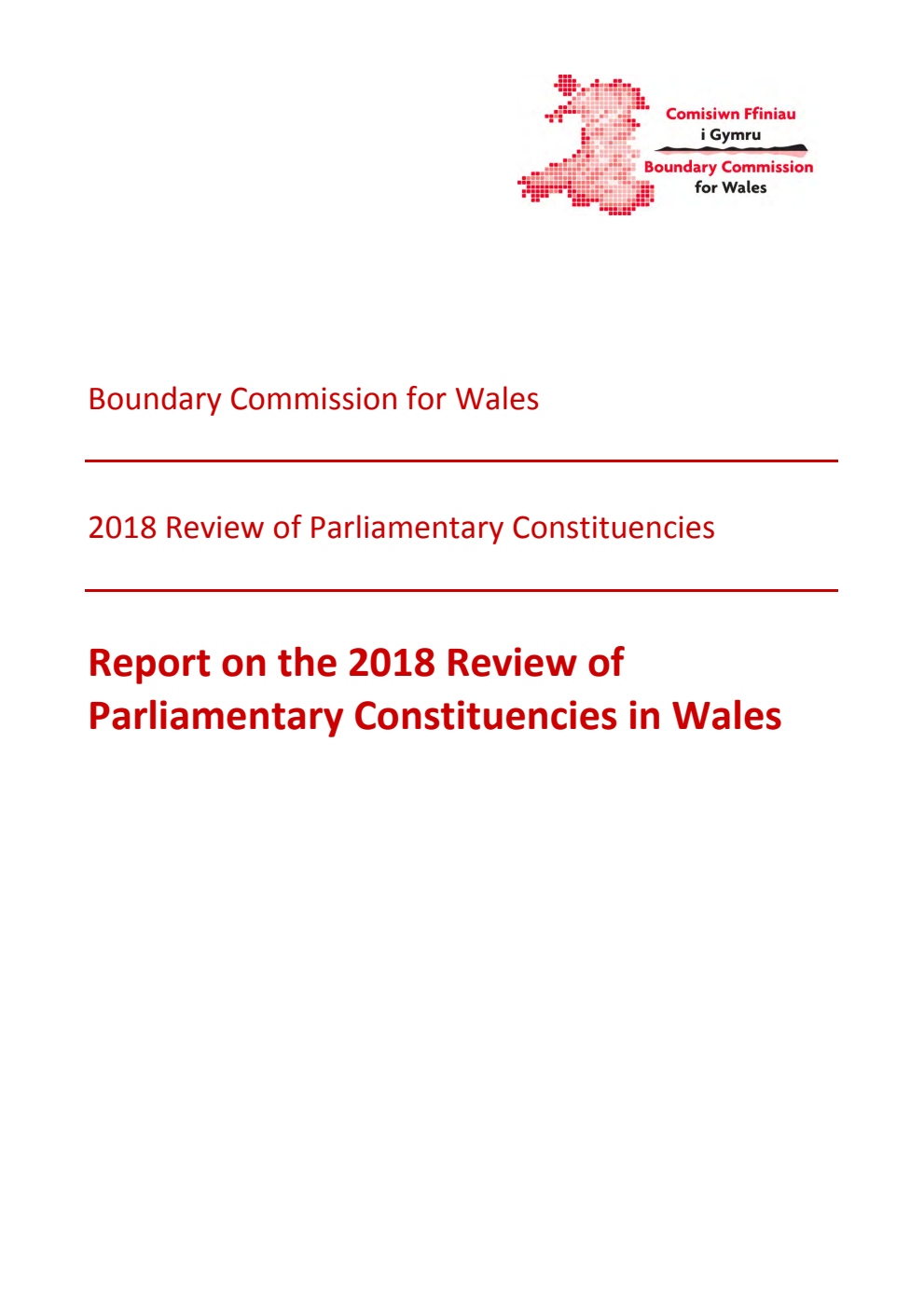 Comisiwn Ffiniau
i Gymru
Boundary Commission
for Wales

Boundary Commission for Wales

2018 Review of Parliamentary Constituencies

Report on the 2018 Review of Parliamentary Constituencies in Wales